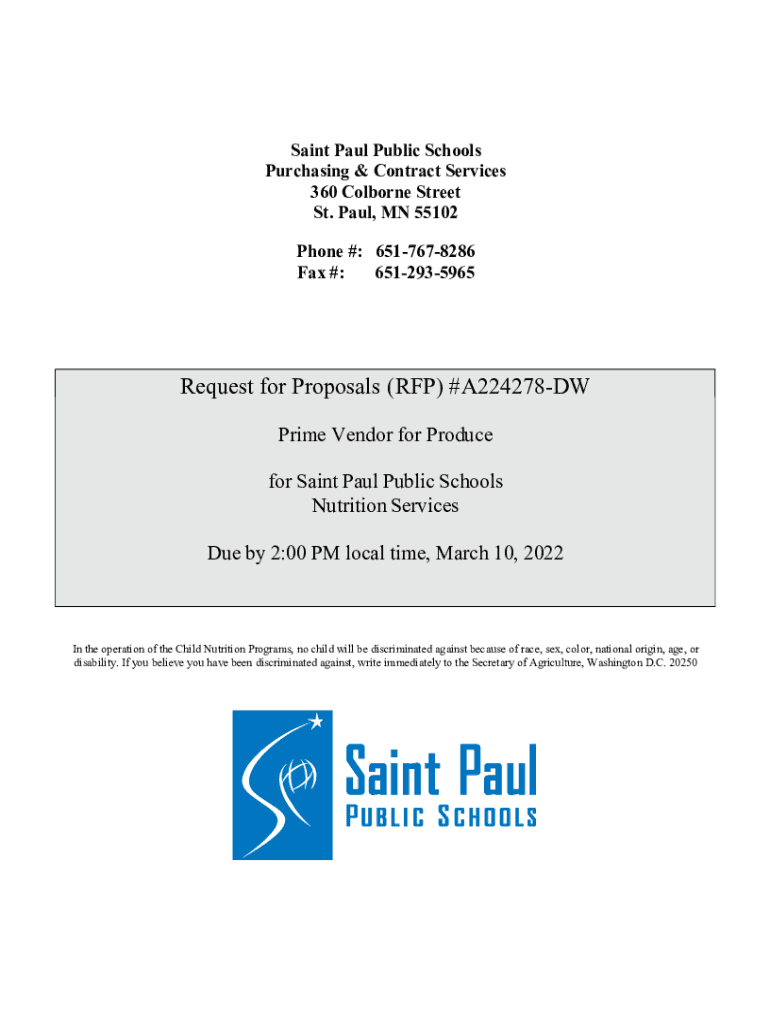 Saint Paul Public Schools
Purchasing & Contract Services
360 Colborne Street
St. Paul, MN 55102

Phone #: 651-767-8286
Fax #: 651-293-5965

Request for Proposals (RFP) #A224278-DW

Prime Vendor for Produce

for Saint Paul Public Schools
Nutrition Services

Due by 2:00 PM local time, March 10, 2022

In the operation of the Child Nutrition Programs, no child will be discriminated against because of race, sex, color, national origin, age, or disability. If you believe you have been discriminated against, write immediately to the Secretary of Agriculture, Washington D.C. 20250

Saint Paul
PUBLIC SCHOOLS